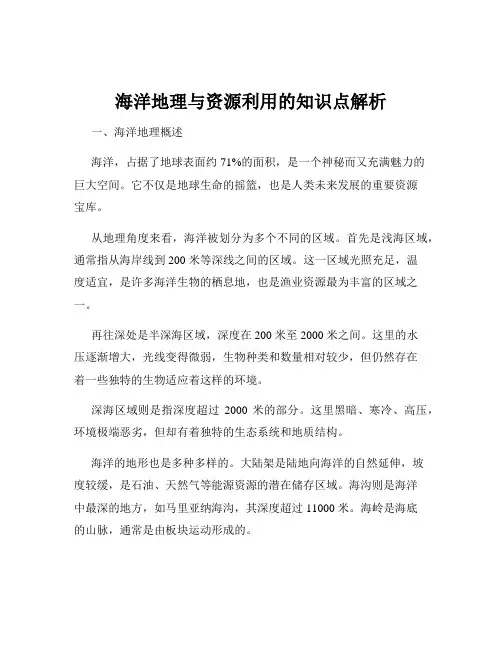 海洋地理与资源利用的知识点解析

一、海洋地理概述

海洋，占据了地球表面约 71%的面积，是一个神秘而又充满魅力的巨大空间。它不仅是地球生命的摇篮，也是人类未来发展的重要资源宝库。

从地理角度来看，海洋被划分为多个不同的区域。首先是浅海区域，通常指从海岸线到 200 米等深线之间的区域。这一区域光照充足，温度适宜，是许多海洋生物的栖息地，也是渔业资源最为丰富的区域之一。

再往深处是半深海区域，深度在 200 米至 2000 米之间。这里的水压逐渐增大，光线变得微弱，生物种类和数量相对较少，但仍然存在着一些独特的生物适应着这样的环境。

深海区域则是指深度超过 2000 米的部分。这里黑暗、寒冷、高压，环境极端恶劣，但却有着独特的生态系统和地质结构。

海洋的地形也是多种多样的。大陆架是陆地向海洋的自然延伸，坡度较缓，是石油、天然气等能源资源的潜在储存区域。海沟则是海洋中最深的地方，如马里亚纳海沟，其深度超过 11000 米。海岭是海底的山脉，通常是由板块运动形成的。